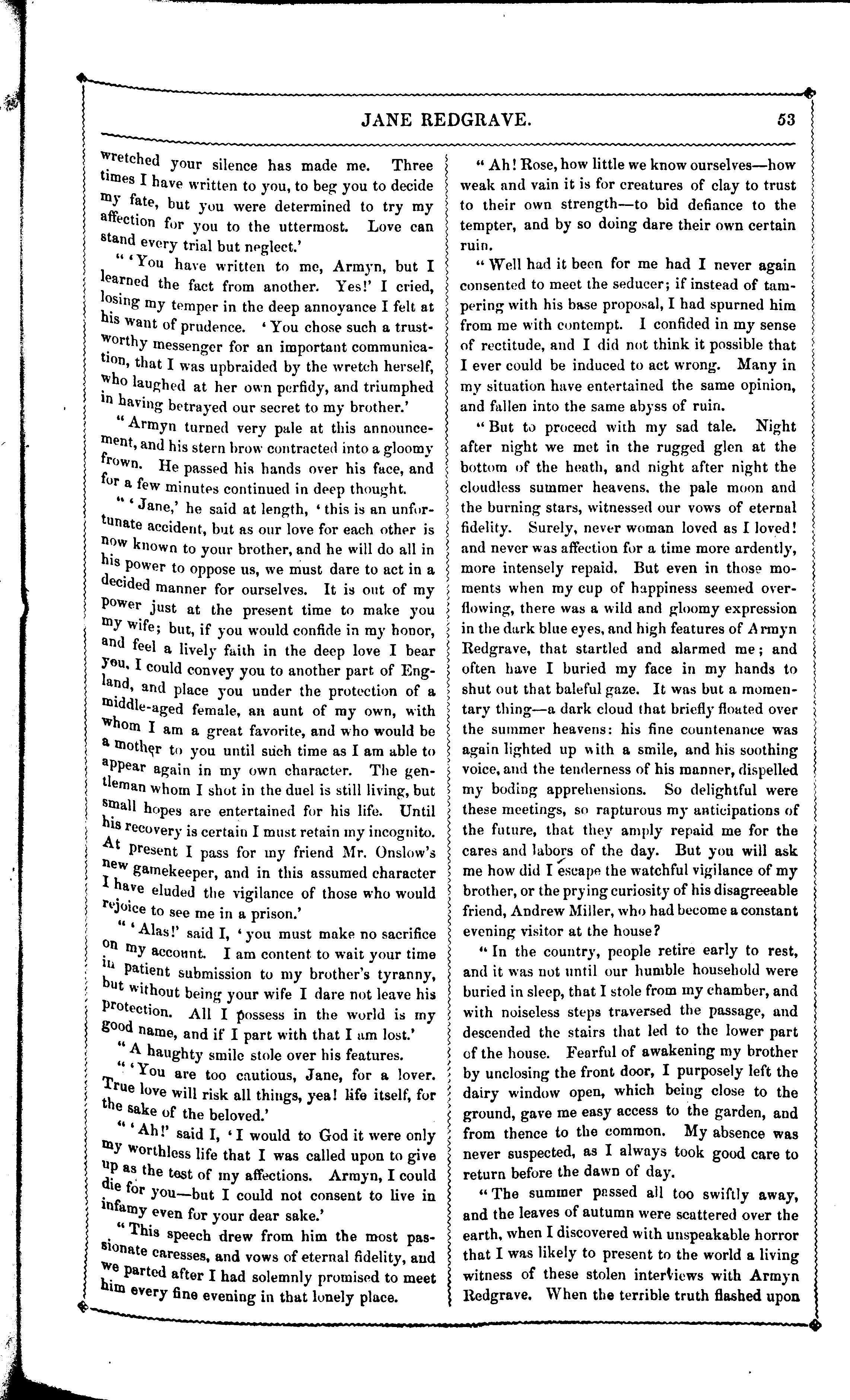 JANE REDGRAVE. 53

wretched your silence has made me. Three times I have written to you, to beg you to decide my fate, but you were determined to try my affection for you to the uttermost. Love can stand every trial but neglect.'

" 'You have written to me, Armyn, but I learned the fact from another. Yes!' I cried, losing my temper in the deep annoyance I felt at his want of prudence. 'You chose such a trustworthy messenger for an important communication, that I was upbraided by the wretch herself, who laughed at her own perfidy, and triumphed in having betrayed our secret to my brother.'

"Armyn turned very pale at this announcement, and his stern brow contracted into a gloomy frown. He passed his hands over his face, and for a few minutes continued in deep thought.

" 'Jane,' he said at length, 'this is an unfortunate accident, but as our love for each other is now known to your brother, and he will do all in his power to oppose us, we must dare to act in a decided manner for ourselves. It is out of my power just at the present time to make you my wife; but, if you would confide in my honor, and feel a lively faith in the deep love I bear you, I could convey you to another part of England, and place you under the protection of a middle-aged female, an aunt of my own, with whom I am a great favorite, and who would be a mother to you until such time as I am able to appear again in my own character. The gentleman whom I shot in the duel is still living, but small hopes are entertained for his life. Until his recovery is certain I must retain my incognito. At present I pass for my friend Mr. Onslow's new gamekeeper, and in this assumed character I have eluded the vigilance of those who would rejoice to see me in a prison.'

" 'Alas!' said I, 'you must make no sacrifice on my account. I am content to wait your time in patient submission to my brother's tyranny, but without being your wife I dare not leave his protection. All I possess in the world is my good name, and if I part with that I am lost.'

"A haughty smile stole over his features.

" 'You are too cautious, Jane, for a lover. True love will risk all things, yea! life itself, for the sake of the beloved.'

" 'Ah!' said I, 'I would to God it were only my worthless life that I was called upon to give up as the test of my affections. Armyn, I could die for you—but I could not consent to live in infamy even for your dear sake.'

"This speech drew from him the most passionate caresses, and vows of eternal fidelity, and we parted after I had solemnly promised to meet him every fine evening in that lonely place.

"Ah! Rose, how little we know ourselves—how weak and vain it is for creatures of clay to trust to their own strength—to bid defiance to the tempter, and by so doing dare their own certain ruin.

"Well had it been for me had I never again consented to meet the seducer; if instead of tampering with his base proposal, I had spurned him from me with contempt. I confided in my sense of rectitude, and I did not think it possible that I ever could be induced to act wrong. Many in my situation have entertained the same opinion, and fallen into the same abyss of ruin.

"But to proceed with my sad tale. Night after night we met in the rugged glen at the bottom of the heath, and night after night the cloudless summer heavens. the pale moon and the burning stars, witnessed our vows of eternal fidelity. Surely, never woman loved as I loved! and never was affection for a time more ardently, more intensely repaid. But even in those moments when my cup of happiness seemed overflowing, there was a wild and gloomy expression in the dark blue eyes, and high features of Armyn Redgrave, that startled and alarmed me; and often have I buried my face in my hands to shut out that baleful gaze. It was but a momentary thing—a dark cloud that briefly floated over the summer heavens: his fine countenance was again lighted up with a smile, and his soothing voice, and the tenderness of his manner, dispelled my boding apprehensions. So delightful were these meetings, so rapturous my anticipations of the future, that they amply repaid me for the cares and labors of the day. But you will ask me how did I escape the watchful vigilance of my brother, or the prying curiosity of his disagreeable friend, Andrew Miller, who had become a constant evening visitor at the house?

"In the country, people retire early to rest, and it was not until our humble household were buried in sleep, that I stole from my chamber, and with noiseless steps traversed the passage, and descended the stairs that led to the lower part of the house. Fearful of awakening my brother by unclosing the front door, I purposely left the dairy window open, which being close to the ground, gave me easy access to the garden, and from thence to the common. My absence was never suspected, as I always took good care to return before the dawn of day.

"The summer passed all too swiftly away, and the leaves of autumn were scattered over the earth, when I discovered with unspeakable horror that I was likely to present to the world a living witness of these stolen interviews with Armyn Redgrave. When the terrible truth flashed upon